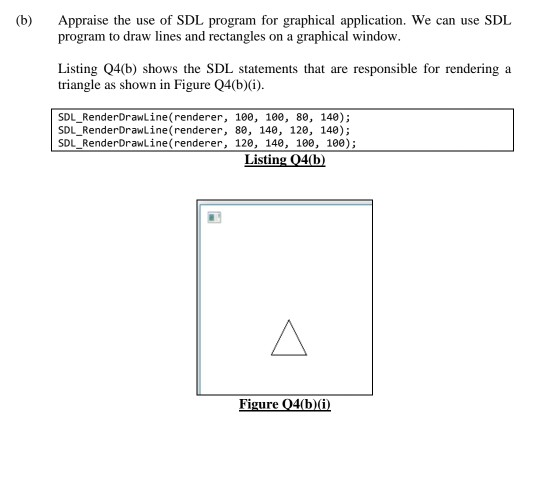 (b) Appraise the use of SDL program for graphical application. We can use SDL program to draw lines and rectangles on a graphical window.

Listing Q4(b) shows the SDL statements that are responsible for rendering a triangle as shown in Figure Q4(b)(i).

SDL_RenderDrawLine(renderer, 100, 100, 80, 140);
SDL_RenderDrawLine(renderer, 80, 140, 120, 140);
SDL_RenderDrawLine(renderer, 120, 140, 100, 100);

Listing Q4(b)

Figure Q4(b)(i)